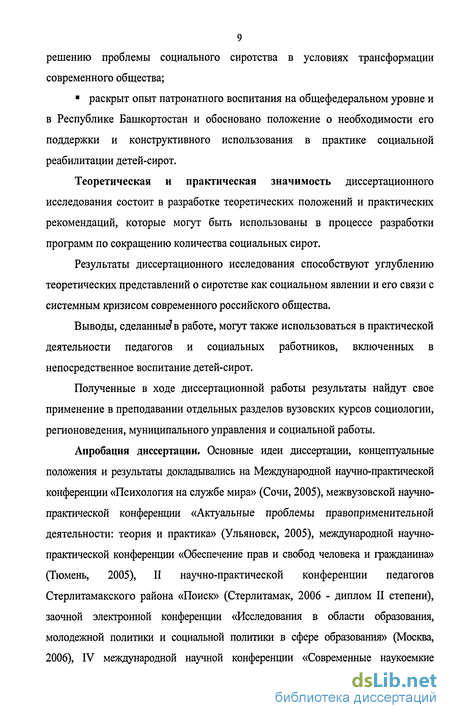 9

решению проблемы социального сиротства в условиях трансформации современного общества;

▪ раскрыт опыт патронатного воспитания на общефедеральном уровне и в Республике Башкортостан и обосновано положение о необходимости его поддержки и конструктивного использования в практике социальной реабилитации детей-сирот.

Теоретическая и практическая значимость диссертационного исследования состоит в разработке теоретических положений и практических рекомендаций, которые могут быть использованы в процессе разработки программ по сокращению количества социальных сирот.

Результаты диссертационного исследования способствуют углублению теоретических представлений о сиротстве как социальном явлении и его связи с системным кризисом современного российского общества.

Выводы, сделанные в работе, могут также использоваться в практической деятельности педагогов и социальных работников, включенных в непосредственное воспитание детей-сирот.

Полученные в ходе диссертационной работы результаты найдут свое применение в преподавании отдельных разделов вузовских курсов социологии, регионоведения, муниципального управления и социальной работы.

Апробация диссертации. Основные идеи диссертации, концептуальные положения и результаты докладывались на Международной научно-практической конференции «Психология на службе мира» (Сочи, 2005), межвузовской научно-практической конференции «Актуальные проблемы правоприменительной деятельности: теория и практика» (Ульяновск, 2005), международной научно-практической конференции «Обеспечение прав и свобод человека и гражданина» (Тюмень, 2005), II научно-практической конференции педагогов Стерлитамакского района «Поиск» (Стерлитамак, 2006 - диплом II степени), заочной электронной конференции «Исследования в области образования, молодежной политики и социальной политики в сфере образования» (Москва, 2006), IV международной научной конференции «Современные наукоемкие

dsLib.net
библиотека диссертаций